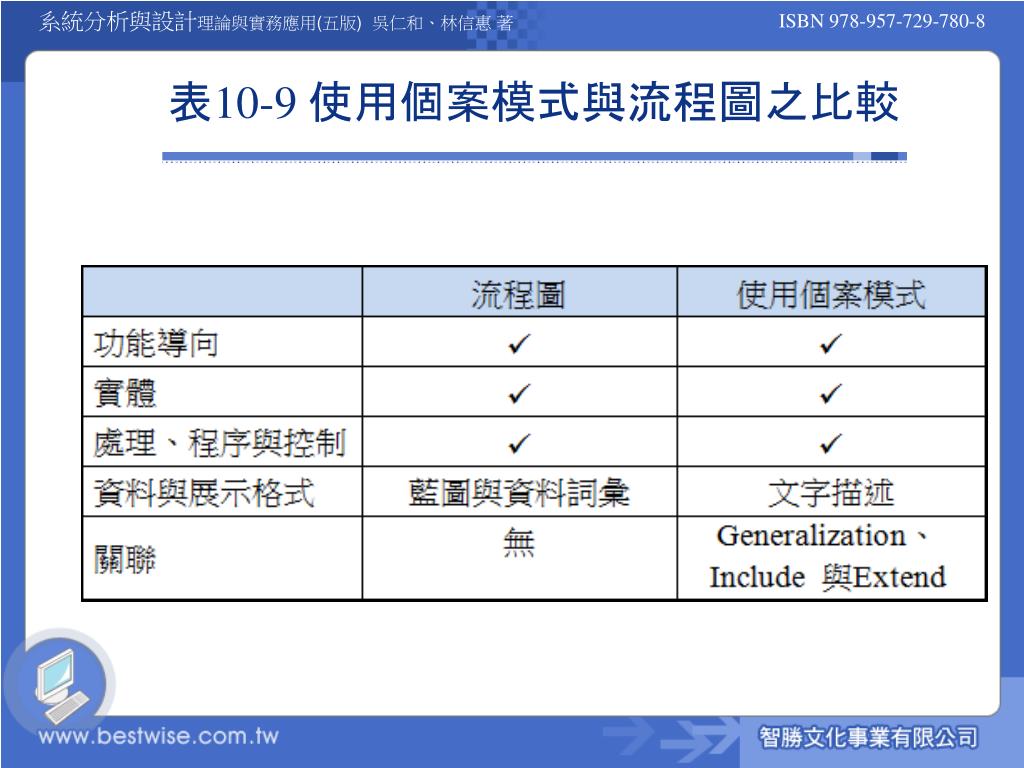 系統分析與設計理論與實務應用(五版) 吳仁和、林信惠 著

ISBN 978-957-729-780-8

表10-9 使用個案模式與流程圖之比較

| | 流程圖 | 使用個案模式 |
|---|---|---|
| 功能導向 | ✓ | ✓ |
| 實體 | ✓ | ✓ |
| 處理、程序與控制 | ✓ | ✓ |
| 資料與展示格式 | 藍圖與資料詞彙 | 文字描述 |
| 關聯 | 無 | Generalization、Include 與Extend |

www.bestwise.com.tw

智勝文化事業有限公司